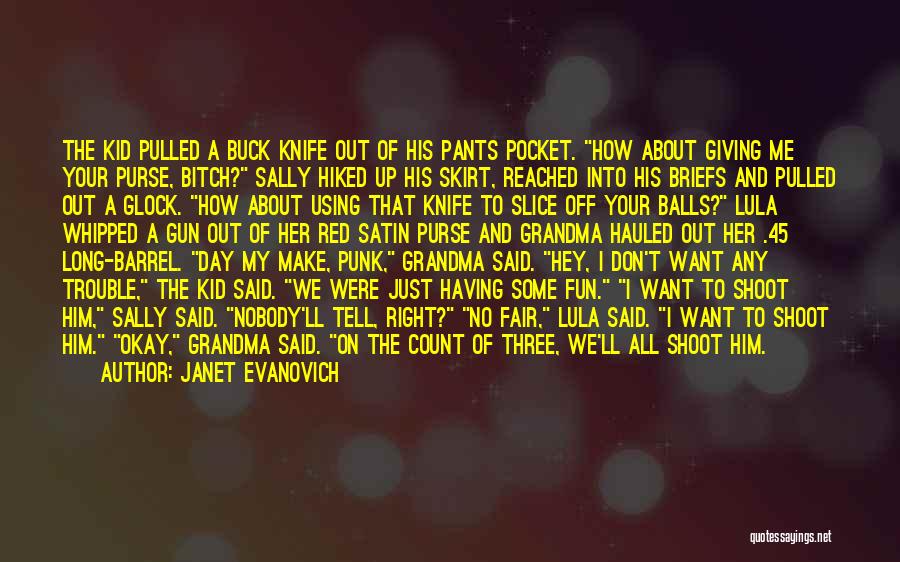 THE KID PULLED A BUCK KNIFE OUT OF HIS PANTS POCKET. "HOW ABOUT GIVING ME YOUR PURSE, BITCH?" SALLY HIKED UP HIS SKIRT, REACHED INTO HIS BRIEFS AND PULLED OUT A GLOCK. "HOW ABOUT USING THAT KNIFE TO SLICE OFF YOUR BALLS?" LULA WHIPPED A GUN OUT OF HER RED SATIN PURSE AND GRANDMA HAULED OUT HER .45 LONG-BARREL. "DAY MY MAKE, PUNK," GRANDMA SAID. "HEY, I DON'T WANT ANY TROUBLE," THE KID SAID. "WE WERE JUST HAVING SOME FUN." "I WANT TO SHOOT HIM," SALLY SAID. "NOBODY'LL TELL, RIGHT?" "NO FAIR," LULA SAID. "I WANT TO SHOOT HIM." "OKAY," GRANDMA SAID. "ON THE COUNT OF THREE, WE'LL ALL SHOOT HIM.

AUTHOR: JANET EVANOVICH

quotessayings.net